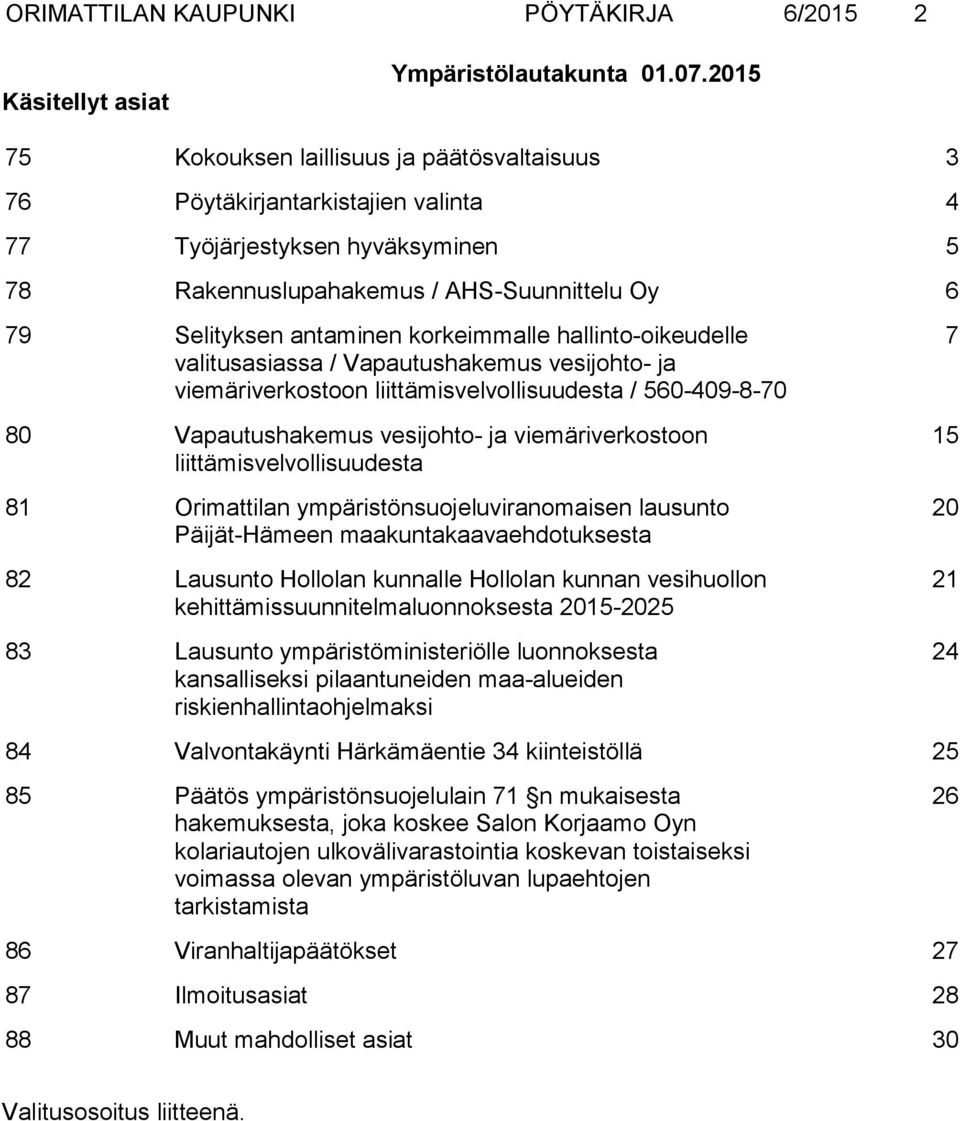 ORIMATTILAN KAUPUNKI PÖYTÄKIRJA 6/2015 2

Ympäristölautakunta 01.07.2015

Käsitellyt asiat

| | | |
|---|---|---|
| 75 | Kokouksen laillisuus ja päätösvaltaisuus | 3 |
| 76 | Pöytäkirjantarkistajien valinta | 4 |
| 77 | Työjärjestyksen hyväksyminen | 5 |
| 78 | Rakennuslupahakemus / AHS-Suunnittelu Oy | 6 |
| 79 | Selityksen antaminen korkeimmalle hallinto-oikeudelle valitusasiassa / Vapautushakemus vesijohto- ja viemäriverkostoon liittämisvelvollisuudesta / 560-409-8-70 | 7 |
| 80 | Vapautushakemus vesijohto- ja viemäriverkostoon liittämisvelvollisuudesta | 15 |
| 81 | Orimattilan ympäristönsuojeluviranomaisen lausunto Päijät-Hämeen maakuntakaavaehdotuksesta | 20 |
| 82 | Lausunto Hollolan kunnalle Hollolan kunnan vesihuollon kehittämissuunnitelmaluonnoksesta 2015-2025 | 21 |
| 83 | Lausunto ympäristöministeriölle luonnoksesta kansalliseksi pilaantuneiden maa-alueiden riskienhallintaohjelmaksi | 24 |
| 84 | Valvontakäynti Härkämäentie 34 kiinteistöllä | 25 |
| 85 | Päätös ympäristönsuojelulain 71 §n mukaisesta hakemuksesta, joka koskee Salon Korjaamo Oyn kolariautojen ulkovälivarastointia koskevan toistaiseksi voimassa olevan ympäristöluvan lupaehtojen tarkistamista | 26 |
| 86 | Viranhaltijapäätökset | 27 |
| 87 | Ilmoitusasiat | 28 |
| 88 | Muut mahdolliset asiat | 30 |

Valitusosoitus liitteenä.